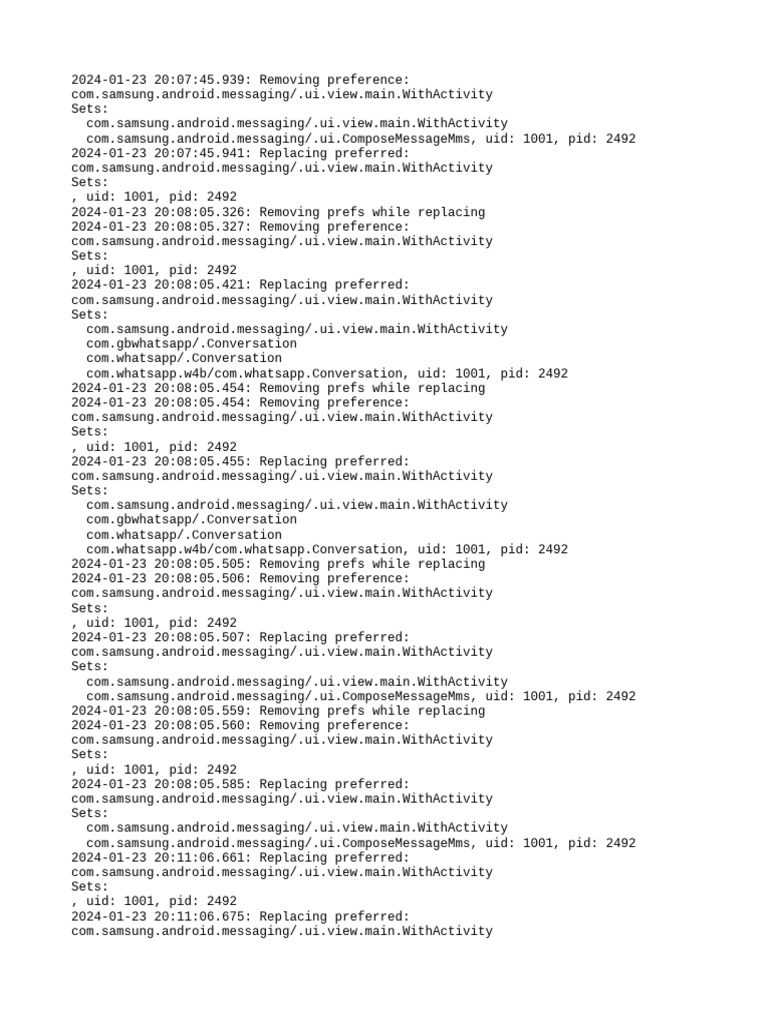 2024-01-23 20:07:45.939: Removing preference:
com.samsung.android.messaging/.ui.view.main.WithActivity
Sets:
  com.samsung.android.messaging/.ui.view.main.WithActivity
  com.samsung.android.messaging/.ui.ComposeMessageMms, uid: 1001, pid: 2492
2024-01-23 20:07:45.941: Replacing preferred:
com.samsung.android.messaging/.ui.view.main.WithActivity
Sets:
, uid: 1001, pid: 2492
2024-01-23 20:08:05.326: Removing prefs while replacing
2024-01-23 20:08:05.327: Removing preference:
com.samsung.android.messaging/.ui.view.main.WithActivity
Sets:
, uid: 1001, pid: 2492
2024-01-23 20:08:05.421: Replacing preferred:
com.samsung.android.messaging/.ui.view.main.WithActivity
Sets:
  com.samsung.android.messaging/.ui.view.main.WithActivity
  com.gbwhatsapp/.Conversation
  com.whatsapp/.Conversation
  com.whatsapp.w4b/com.whatsapp.Conversation, uid: 1001, pid: 2492
2024-01-23 20:08:05.454: Removing prefs while replacing
2024-01-23 20:08:05.454: Removing preference:
com.samsung.android.messaging/.ui.view.main.WithActivity
Sets:
, uid: 1001, pid: 2492
2024-01-23 20:08:05.455: Replacing preferred:
com.samsung.android.messaging/.ui.view.main.WithActivity
Sets:
  com.samsung.android.messaging/.ui.view.main.WithActivity
  com.gbwhatsapp/.Conversation
  com.whatsapp/.Conversation
  com.whatsapp.w4b/com.whatsapp.Conversation, uid: 1001, pid: 2492
2024-01-23 20:08:05.505: Removing prefs while replacing
2024-01-23 20:08:05.506: Removing preference:
com.samsung.android.messaging/.ui.view.main.WithActivity
Sets:
, uid: 1001, pid: 2492
2024-01-23 20:08:05.507: Replacing preferred:
com.samsung.android.messaging/.ui.view.main.WithActivity
Sets:
  com.samsung.android.messaging/.ui.view.main.WithActivity
  com.samsung.android.messaging/.ui.ComposeMessageMms, uid: 1001, pid: 2492
2024-01-23 20:08:05.559: Removing prefs while replacing
2024-01-23 20:08:05.560: Removing preference:
com.samsung.android.messaging/.ui.view.main.WithActivity
Sets:
, uid: 1001, pid: 2492
2024-01-23 20:08:05.585: Replacing preferred:
com.samsung.android.messaging/.ui.view.main.WithActivity
Sets:
  com.samsung.android.messaging/.ui.view.main.WithActivity
  com.samsung.android.messaging/.ui.ComposeMessageMms, uid: 1001, pid: 2492
2024-01-23 20:11:06.661: Replacing preferred:
com.samsung.android.messaging/.ui.view.main.WithActivity
Sets:
, uid: 1001, pid: 2492
2024-01-23 20:11:06.675: Replacing preferred:
com.samsung.android.messaging/.ui.view.main.WithActivity